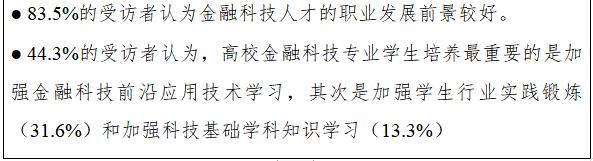 ● 83.5%的受访者认为金融科技人才的职业发展前景较好。

● 44.3%的受访者认为，高校金融科技专业学生培养最重要的是加强金融科技前沿应用技术学习，其次是加强学生行业实践锻炼（31.6%）和加强科技基础学科知识学习（13.3%）